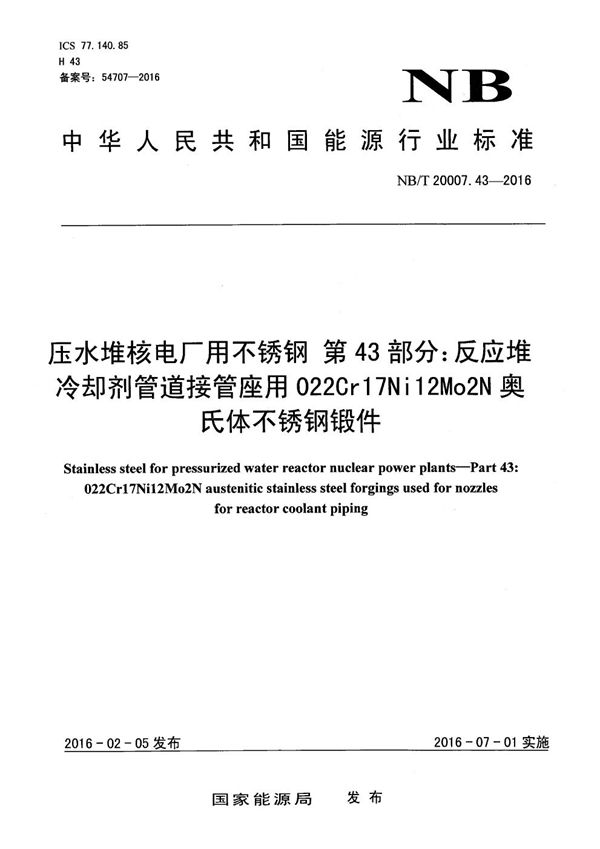 ICS 77.140.85
H 43
备案号：54707—2016

NB

中华人民共和国能源行业标准

NB/T 20007.43—2016

压水堆核电厂用不锈钢 第43部分：反应堆冷却剂管道接管座用022Cr17Ni12Mo2N奥氏体不锈钢锻件

Stainless steel for pressurized water reactor nuclear power plants—Part 43: 022Cr17Ni12Mo2N austenitic stainless steel forgings used for nozzles for reactor coolant piping

2016-02-05发布

2016-07-01实施

国家能源局 发布